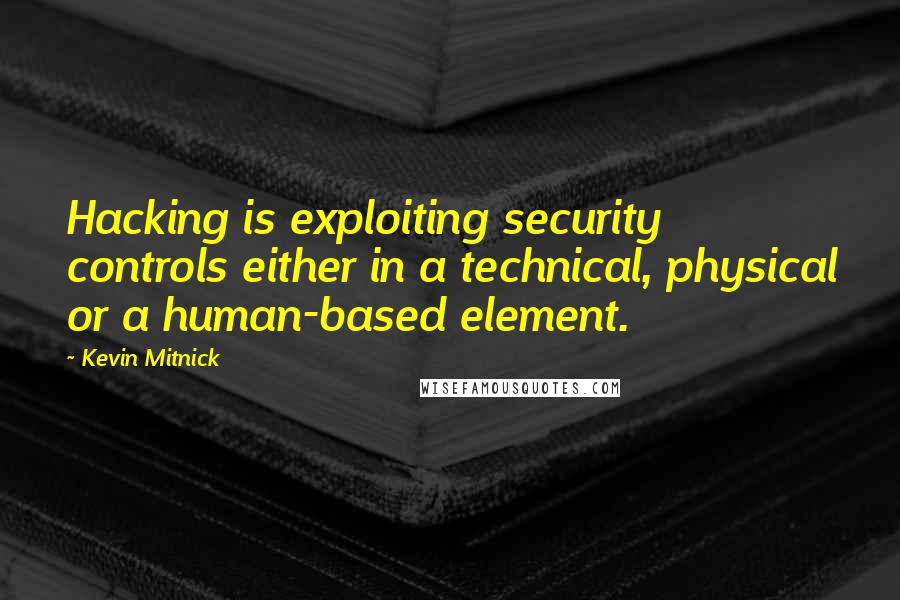 Hacking is exploiting security controls either in a technical, physical or a human-based element.

- Kevin Mitnick

WISEFAMOUSQUOTES.COM